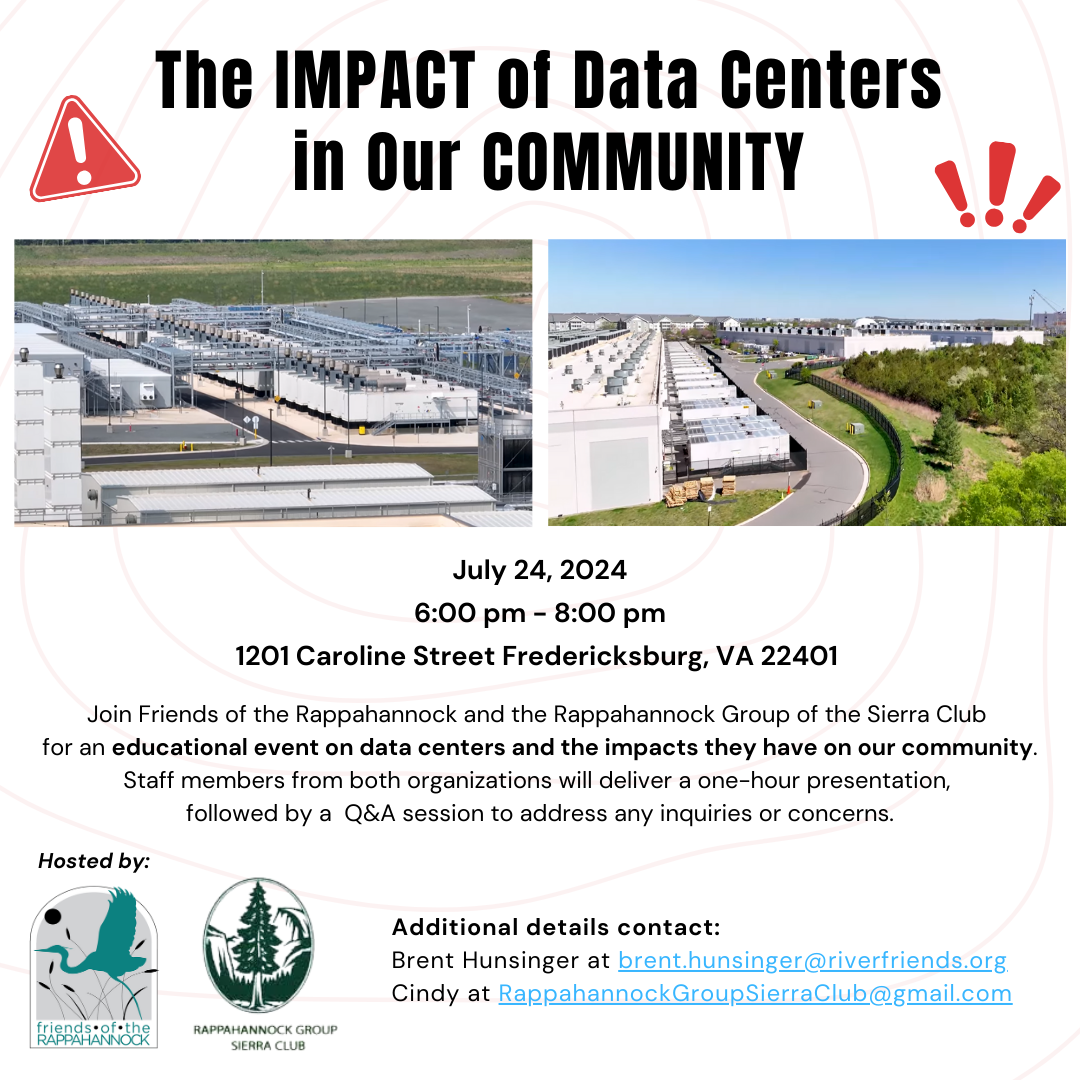 The IMPACT of Data Centers in Our COMMUNITY

July 24, 2024
6:00 pm - 8:00 pm
1201 Caroline Street Fredericksburg, VA 22401

Join Friends of the Rappahannock and the Rappahannock Group of the Sierra Club for an educational event on data centers and the impacts they have on our community. Staff members from both organizations will deliver a one-hour presentation, followed by a Q&A session to address any inquiries or concerns.

Hosted by:

friends•of•the RAPPAHANNOCK

RAPPAHANNOCK GROUP
SIERRA CLUB

Additional details contact:
Brent Hunsinger at brent.hunsinger@riverfriends.org
Cindy at RappahannockGroupSierraClub@gmail.com